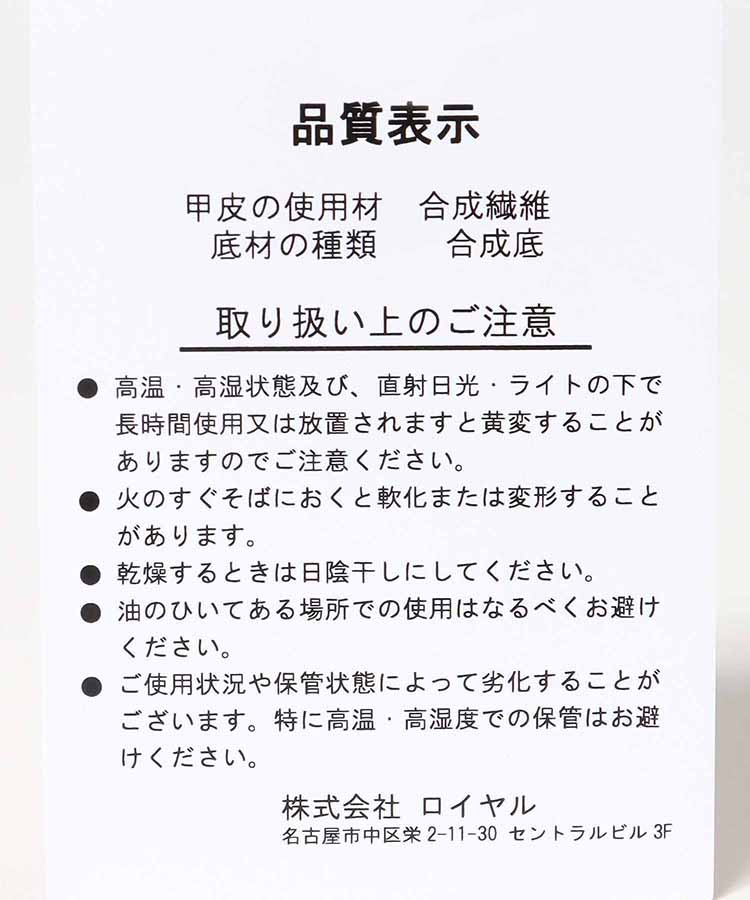 品質表示

甲皮の使用材　合成繊維
底材の種類　　合成底

取り扱い上のご注意

● 高温・高湿状態及び、直射日光・ライトの下で長時間使用又は放置されますと黄変することがありますのでご注意ください。

● 火のすぐそばにおくと軟化または変形することがあります。

● 乾燥するときは日陰干しにしてください。

● 油のひいてある場所での使用はなるべくお避けください。

● ご使用状況や保管状態によって劣化することがございます。特に高温・高湿度での保管はお避けください。

株式会社 ロイヤル
名古屋市中区栄 2-11-30 セントラルビル 3F